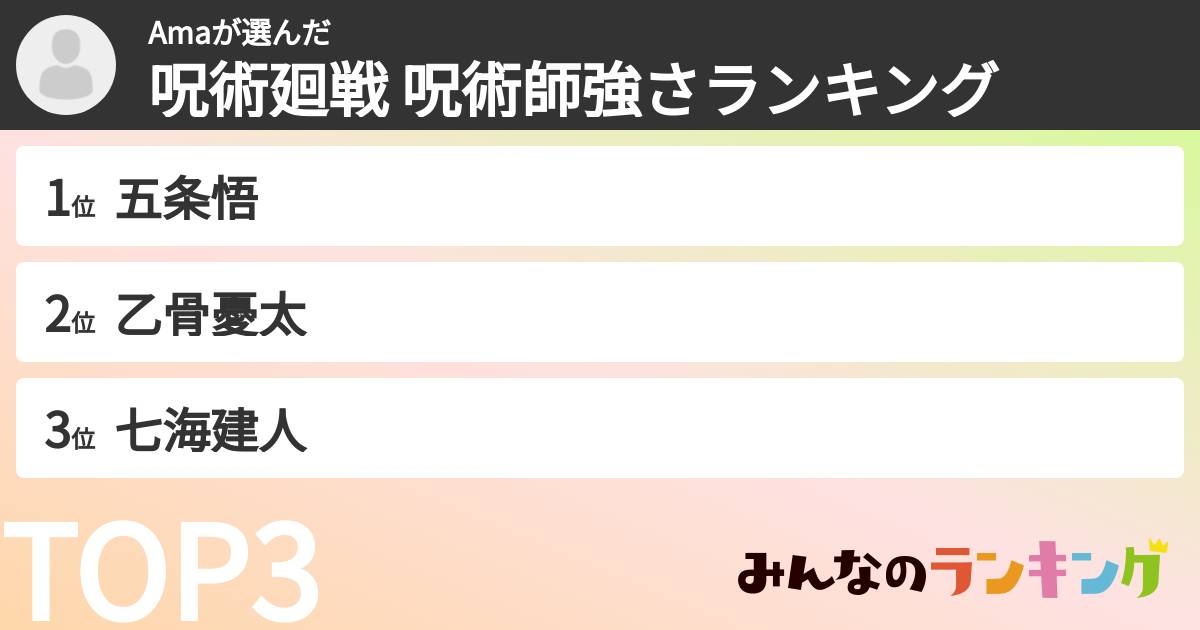 Amaが選んだ
呪術廻戦 呪術師強さランキング

1位 五条悟

2位 乙骨憂太

3位 七海建人

TOP3

みんなのランキング